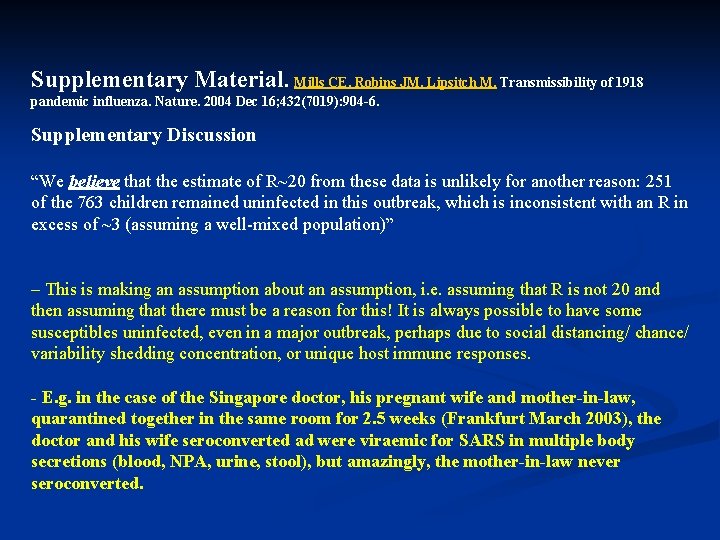 Supplementary Material. Mills CE, Robins JM, Lipsitch M. Transmissibility of 1918 pandemic influenza. Nature. 2004 Dec 16;432(7019):904-6.

Supplementary Discussion

“We believe that the estimate of R~20 from these data is unlikely for another reason: 251 of the 763 children remained uninfected in this outbreak, which is inconsistent with an R in excess of ~3 (assuming a well-mixed population)”

– This is making an assumption about an assumption, i.e. assuming that R is not 20 and then assuming that there must be a reason for this! It is always possible to have some susceptibles uninfected, even in a major outbreak, perhaps due to social distancing/ chance/ variability shedding concentration, or unique host immune responses.

- E.g. in the case of the Singapore doctor, his pregnant wife and mother-in-law, quarantined together in the same room for 2.5 weeks (Frankfurt March 2003), the doctor and his wife seroconverted ad were viraemic for SARS in multiple body secretions (blood, NPA, urine, stool), but amazingly, the mother-in-law never seroconverted.